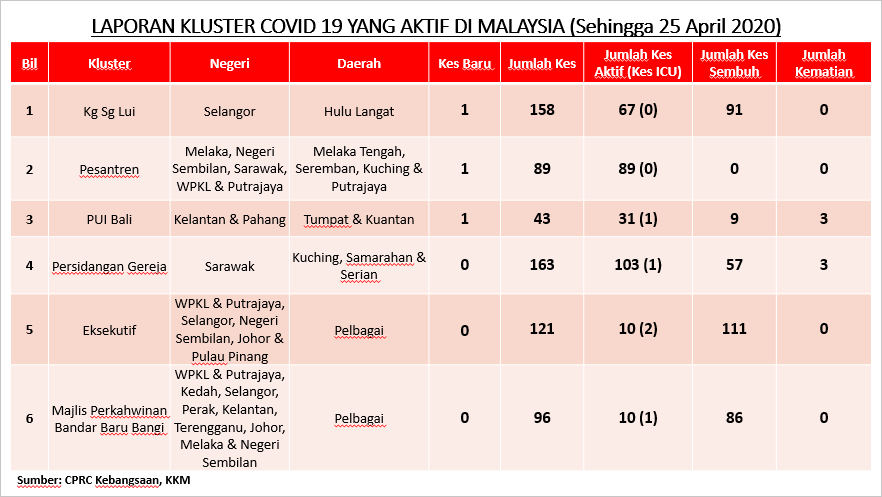 LAPORAN KLUSTER COVID 19 YANG AKTIF DI MALAYSIA (Sehingga 25 April 2020)

| Bil | Kluster | Negeri | Daerah | Kes Baru | Jumlah Kes | Jumlah Kes Aktif (Kes ICU) | Jumlah Kes Sembuh | Jumlah Kematian |
|---|---|---|---|---|---|---|---|---|
| 1 | Kg Sg Lui | Selangor | Hulu Langat | 1 | 158 | 67 (0) | 91 | 0 |
| 2 | Pesantren | Melaka, Negeri Sembilan, Sarawak, WPKL & Putrajaya | Melaka Tengah, Seremban, Kuching & Putrajaya | 1 | 89 | 89 (0) | 0 | 0 |
| 3 | PUI Bali | Kelantan & Pahang | Tumpat & Kuantan | 1 | 43 | 31 (1) | 9 | 3 |
| 4 | Persidangan Gereja | Sarawak | Kuching, Samarahan & Serian | 0 | 163 | 103 (1) | 57 | 3 |
| 5 | Eksekutif | WPKL & Putrajaya, Selangor, Negeri Sembilan, Johor & Pulau Pinang | Pelbagai | 0 | 121 | 10 (2) | 111 | 0 |
| 6 | Majlis Perkahwinan Bandar Baru Bangi | WPKL & Putrajaya, Kedah, Selangor, Perak, Kelantan, Terengganu, Johor, Melaka & Negeri Sembilan | Pelbagai | 0 | 96 | 10 (1) | 86 | 0 |

Sumber: CPRC Kebangsaan, KKM